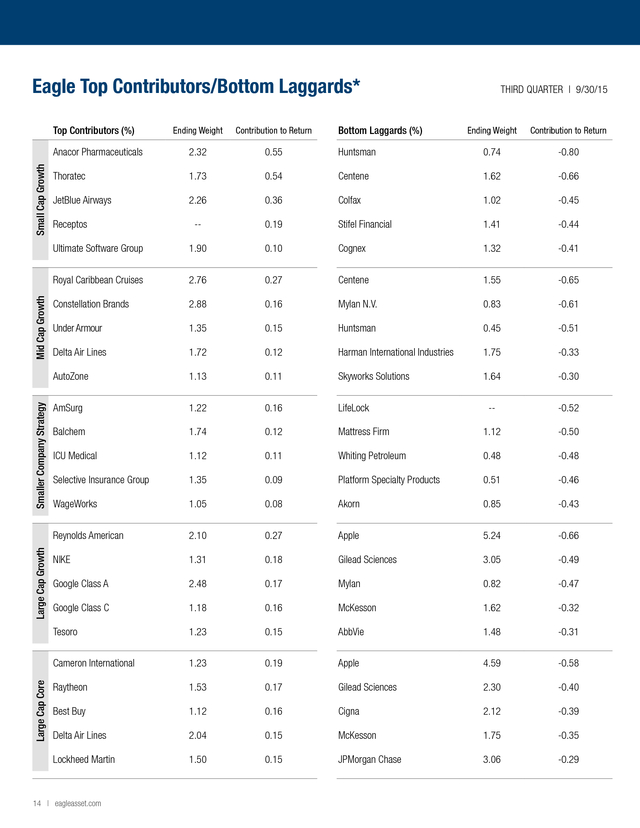 Eagle Top Contributors/Bottom Laggards*

THIRD QUARTER | 9/30/15

| | Top Contributors (%) | Ending Weight | Contribution to Return | Bottom Laggards (%) | Ending Weight | Contribution to Return |
|---|---|---|---|---|---|---|
| Small Cap Growth | Anacor Pharmaceuticals | 2.32 | 0.55 | Huntsman | 0.74 | -0.80 |
| | Thoratec | 1.73 | 0.54 | Centene | 1.62 | -0.66 |
| | JetBlue Airways | 2.26 | 0.36 | Colfax | 1.02 | -0.45 |
| | Receptos | -- | 0.19 | Stifel Financial | 1.41 | -0.44 |
| | Ultimate Software Group | 1.90 | 0.10 | Cognex | 1.32 | -0.41 |
| Mid Cap Growth | Royal Caribbean Cruises | 2.76 | 0.27 | Centene | 1.55 | -0.65 |
| | Constellation Brands | 2.88 | 0.16 | Mylan N.V. | 0.83 | -0.61 |
| | Under Armour | 1.35 | 0.15 | Huntsman | 0.45 | -0.51 |
| | Delta Air Lines | 1.72 | 0.12 | Harman International Industries | 1.75 | -0.33 |
| | AutoZone | 1.13 | 0.11 | Skyworks Solutions | 1.64 | -0.30 |
| Smaller Company Strategy | AmSurg | 1.22 | 0.16 | LifeLock | -- | -0.52 |
| | Balchem | 1.74 | 0.12 | Mattress Firm | 1.12 | -0.50 |
| | ICU Medical | 1.12 | 0.11 | Whiting Petroleum | 0.48 | -0.48 |
| | Selective Insurance Group | 1.35 | 0.09 | Platform Specialty Products | 0.51 | -0.46 |
| | WageWorks | 1.05 | 0.08 | Akorn | 0.85 | -0.43 |
| Large Cap Growth | Reynolds American | 2.10 | 0.27 | Apple | 5.24 | -0.66 |
| | NIKE | 1.31 | 0.18 | Gilead Sciences | 3.05 | -0.49 |
| | Google Class A | 2.48 | 0.17 | Mylan | 0.82 | -0.47 |
| | Google Class C | 1.18 | 0.16 | McKesson | 1.62 | -0.32 |
| | Tesoro | 1.23 | 0.15 | AbbVie | 1.48 | -0.31 |
| Large Cap Core | Cameron International | 1.23 | 0.19 | Apple | 4.59 | -0.58 |
| | Raytheon | 1.53 | 0.17 | Gilead Sciences | 2.30 | -0.40 |
| | Best Buy | 1.12 | 0.16 | Cigna | 2.12 | -0.39 |
| | Delta Air Lines | 2.04 | 0.15 | McKesson | 1.75 | -0.35 |
| | Lockheed Martin | 1.50 | 0.15 | JPMorgan Chase | 3.06 | -0.29 |

14 | eagleasset.com